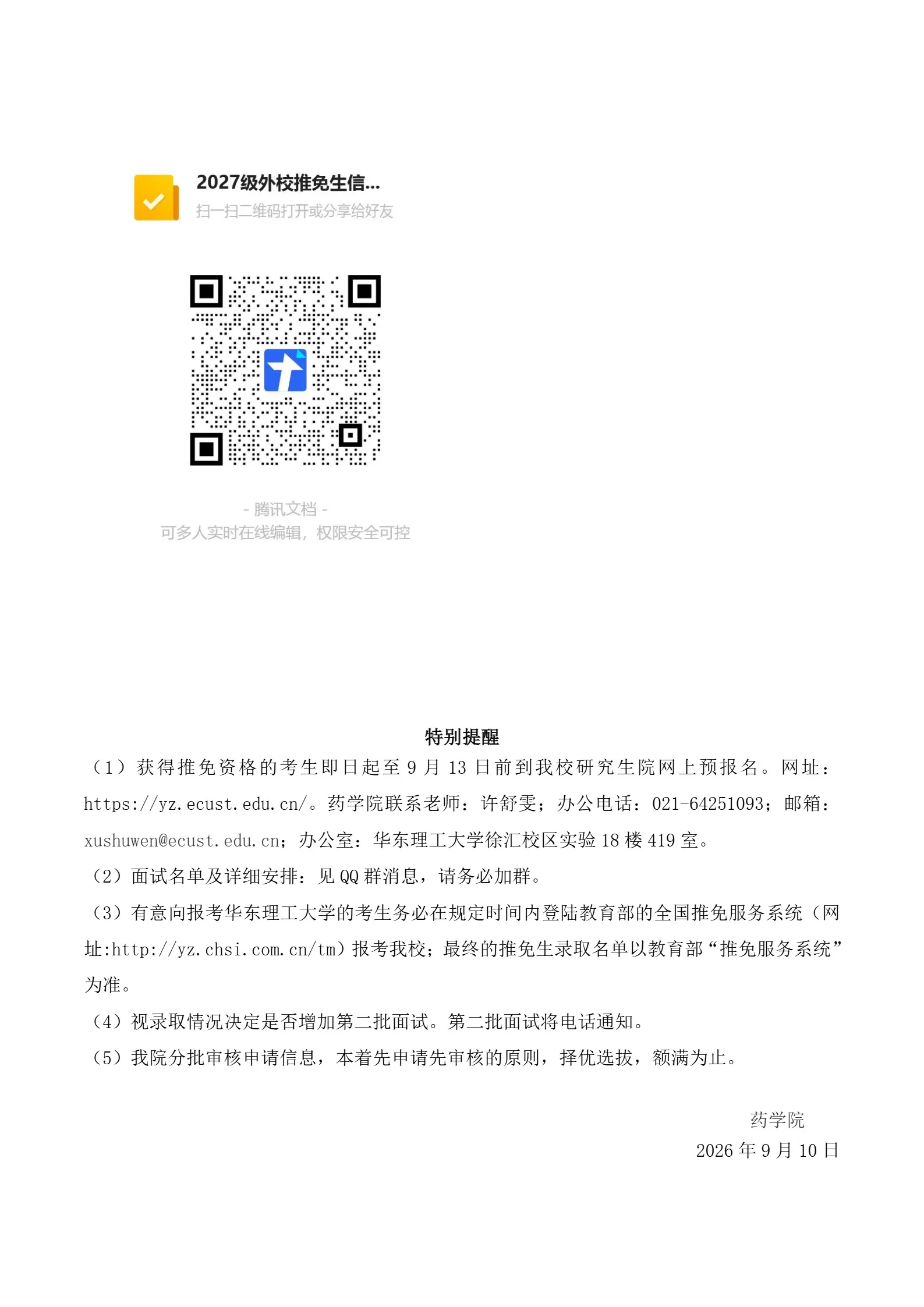 2027级外校推免生信...
扫一扫二维码打开或分享给好友

- 腾讯文档 -
可多人实时在线编辑，权限安全可控

特别提醒

（1）获得推免资格的考生即日起至 9 月 13 日前到我校研究生院网上预报名。网址：https://yz.ecust.edu.cn/。药学院联系老师：许舒雯；办公电话：021-64251093；邮箱：xushuwen@ecust.edu.cn；办公室：华东理工大学徐汇校区实验 18 楼 419 室。

（2）面试名单及详细安排：见 QQ 群消息，请务必加群。

（3）有意向报考华东理工大学的考生务必在规定时间内登陆教育部的全国推免服务系统（网址:http://yz.chsi.com.cn/tm）报考我校；最终的推免生录取名单以教育部“推免服务系统”为准。

（4）视录取情况决定是否增加第二批面试。第二批面试将电话通知。

（5）我院分批审核申请信息，本着先申请先审核的原则，择优选拔，额满为止。

药学院
2026 年 9 月 10 日